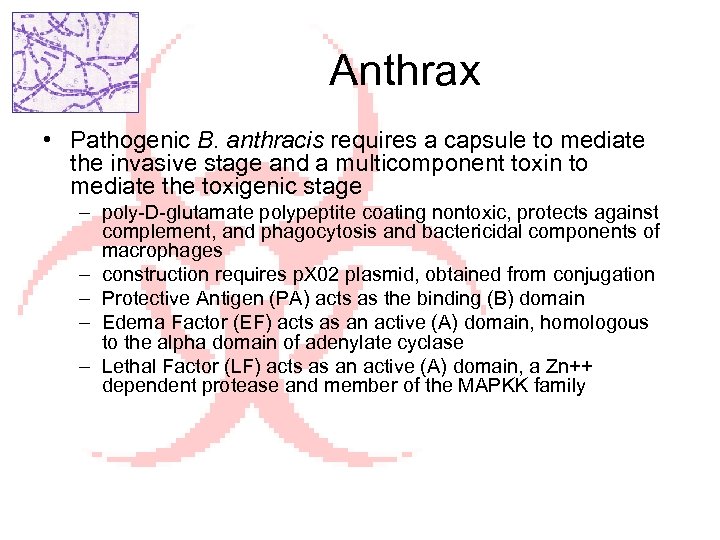 Anthrax

• Pathogenic B. anthracis requires a capsule to mediate the invasive stage and a multicomponent toxin to mediate the toxigenic stage
– poly-D-glutamate polypeptite coating nontoxic, protects against complement, and phagocytosis and bactericidal components of macrophages
– construction requires pX02 plasmid, obtained from conjugation
– Protective Antigen (PA) acts as the binding (B) domain
– Edema Factor (EF) acts as an active (A) domain, homologous to the alpha domain of adenylate cyclase
– Lethal Factor (LF) acts as an active (A) domain, a Zn++ dependent protease and member of the MAPKK family